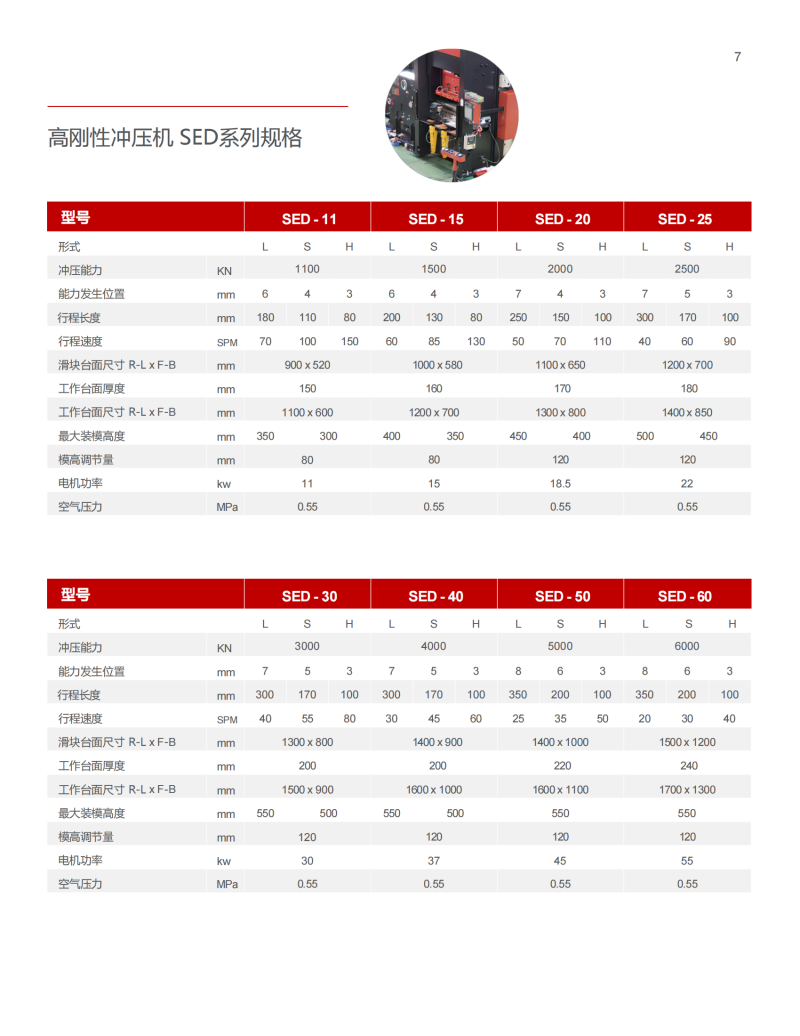 7

高刚性冲压机 SED系列规格

| 型号 | | SED - 11 | | | SED - 15 | | | SED - 20 | | | SED - 25 | | |
|---|---|---|---|---|---|---|---|---|---|---|---|---|---|
| 形式 | | L | S | H | L | S | H | L | S | H | L | S | H |
| 冲压能力 | KN | 1100 | | | 1500 | | | 2000 | | | 2500 | | |
| 能力发生位置 | mm | 6 | 4 | 3 | 6 | 4 | 3 | 7 | 4 | 3 | 7 | 5 | 3 |
| 行程长度 | mm | 180 | 110 | 80 | 200 | 130 | 80 | 250 | 150 | 100 | 300 | 170 | 100 |
| 行程速度 | SPM | 70 | 100 | 150 | 60 | 85 | 130 | 50 | 70 | 110 | 40 | 60 | 90 |
| 滑块台面尺寸 R-L x F-B | mm | 900 x 520 | | | 1000 x 580 | | | 1100 x 650 | | | 1200 x 700 | | |
| 工作台面厚度 | mm | 150 | | | 160 | | | 170 | | | 180 | | |
| 工作台面尺寸 R-L x F-B | mm | 1100 x 600 | | | 1200 x 700 | | | 1300 x 800 | | | 1400 x 850 | | |
| 最大装模高度 | mm | 350 | 300 | | 400 | 350 | | 450 | 400 | | 500 | 450 | |
| 模高调节量 | mm | 80 | | | 80 | | | 120 | | | 120 | | |
| 电机功率 | kw | 11 | | | 15 | | | 18.5 | | | 22 | | |
| 空气压力 | MPa | 0.55 | | | 0.55 | | | 0.55 | | | 0.55 | | |

| 型号 | | SED - 30 | | | SED - 40 | | | SED - 50 | | | SED - 60 | | |
|---|---|---|---|---|---|---|---|---|---|---|---|---|---|
| 形式 | | L | S | H | L | S | H | L | S | H | L | S | H |
| 冲压能力 | KN | 3000 | | | 4000 | | | 5000 | | | 6000 | | |
| 能力发生位置 | mm | 7 | 5 | 3 | 7 | 5 | 3 | 8 | 6 | 3 | 8 | 6 | 3 |
| 行程长度 | mm | 300 | 170 | 100 | 300 | 170 | 100 | 350 | 200 | 100 | 350 | 200 | 100 |
| 行程速度 | SPM | 40 | 55 | 80 | 30 | 45 | 60 | 25 | 35 | 50 | 20 | 30 | 40 |
| 滑块台面尺寸 R-L x F-B | mm | 1300 x 800 | | | 1400 x 900 | | | 1400 x 1000 | | | 1500 x 1200 | | |
| 工作台面厚度 | mm | 200 | | | 200 | | | 220 | | | 240 | | |
| 工作台面尺寸 R-L x F-B | mm | 1500 x 900 | | | 1600 x 1000 | | | 1600 x 1100 | | | 1700 x 1300 | | |
| 最大装模高度 | mm | 550 | 500 | | 550 | 500 | | 550 | | | 550 | | |
| 模高调节量 | mm | 120 | | | 120 | | | 120 | | | 120 | | |
| 电机功率 | kw | 30 | | | 37 | | | 45 | | | 55 | | |
| 空气压力 | MPa | 0.55 | | | 0.55 | | | 0.55 | | | 0.55 | | |